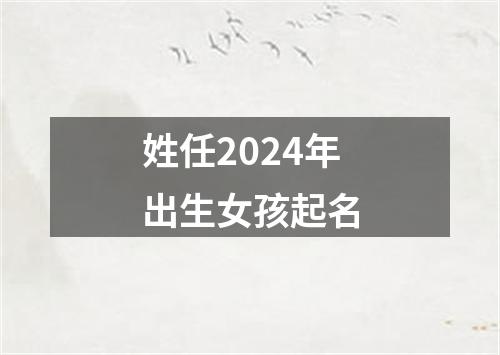 姓任2024年
出生女孩起名